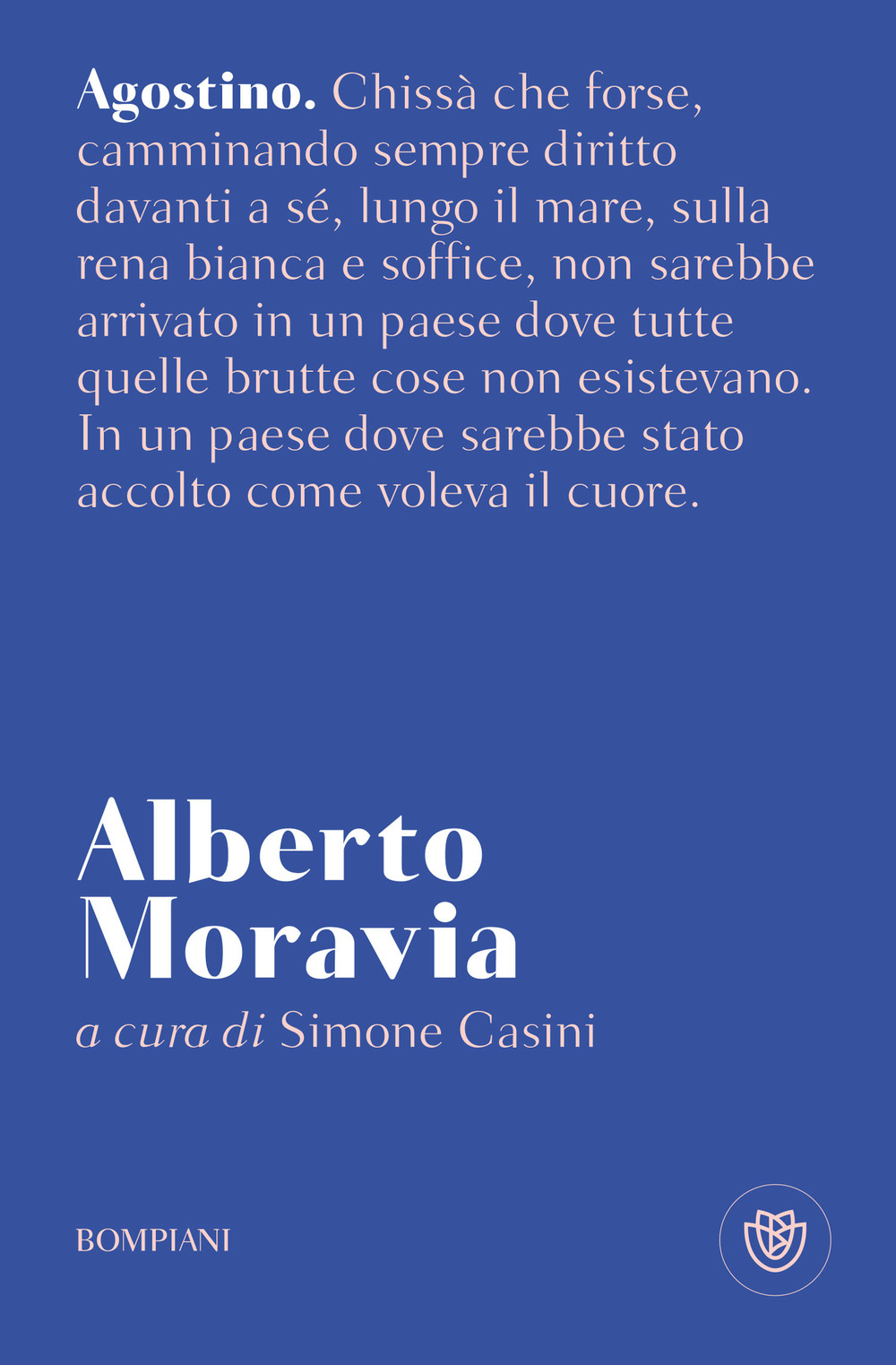 Agostino. Chissà che forse, camminando sempre diritto davanti a sé, lungo il mare, sulla rena bianca e soffice, non sarebbe arrivato in un paese dove tutte quelle brutte cose non esistevano. In un paese dove sarebbe stato accolto come voleva il cuore.

Alberto Moravia

a cura di Simone Casini

BOMPIANI